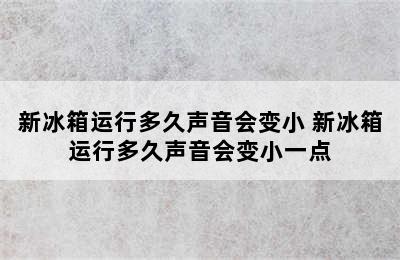 新冰箱运行多久声音会变小 新冰箱运行多久声音会变小一点